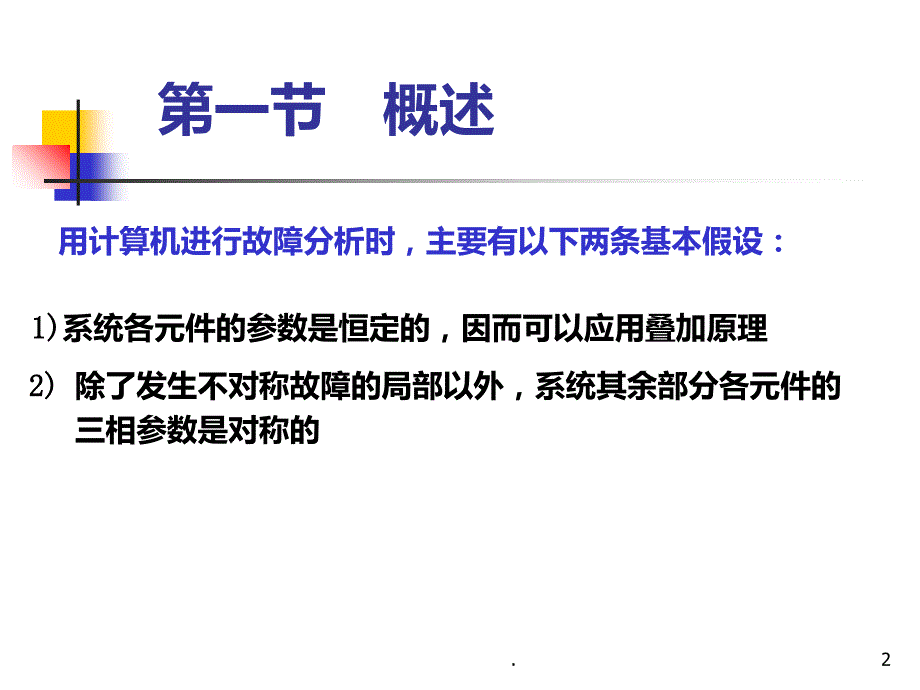 第一节　概述

用计算机进行故障分析时，主要有以下两条基本假设：

1)系统各元件的参数是恒定的，因而可以应用叠加原理

2) 除了发生不对称故障的局部以外，系统其余部分各元件的三相参数是对称的

.

2